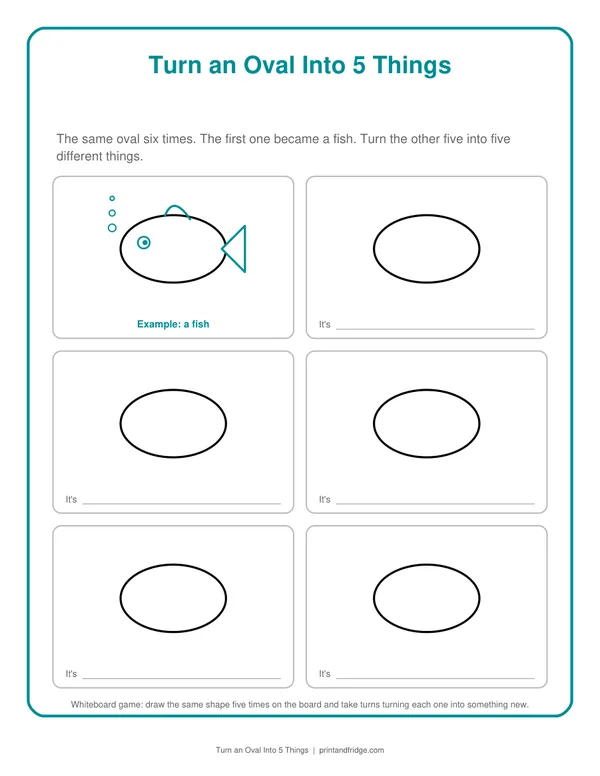 Turn an Oval Into 5 Things

The same oval six times. The first one became a fish. Turn the other five into five different things.

Example: a fish

It's ____

It's ____

It's ____

It's ____

It's ____

Whiteboard game: draw the same shape five times on the board and take turns turning each one into something new.

Turn an Oval Into 5 Things | printandfridge.com